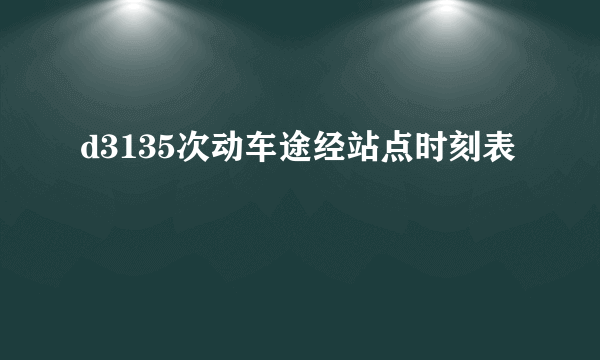 d3135次动车途经站点时刻表